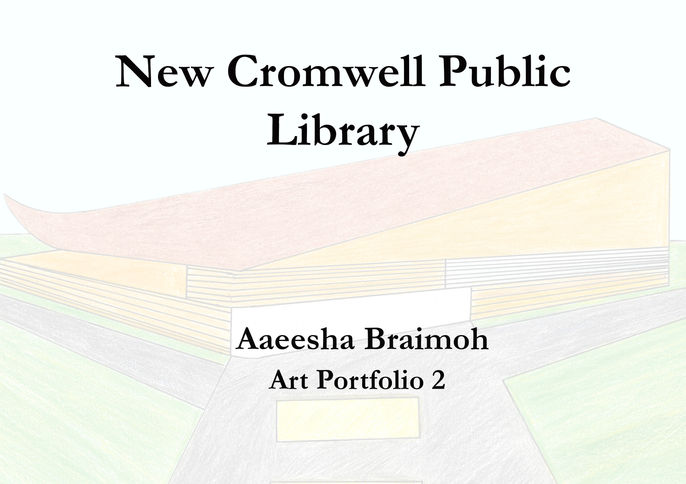 New Cromwell Public Library

Aaeesha Braimoh
Art Portfolio 2